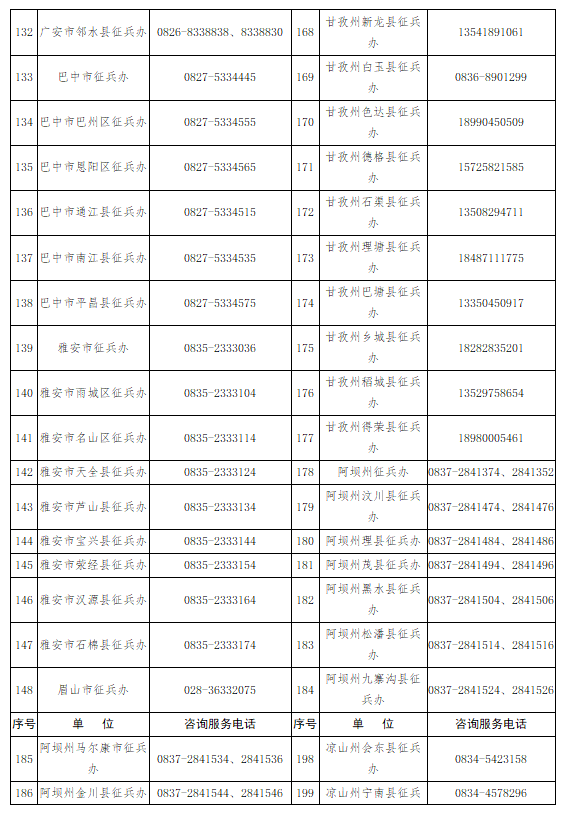 | 132 | 广安市邻水县征兵办 | 0826-8338838、8338830 | 168 | 甘孜州新龙县征兵办 | 13541891061 |
|---|---|---|---|---|---|
| 133 | 巴中市征兵办 | 0827-5334445 | 169 | 甘孜州白玉县征兵办 | 0836-8901299 |
| 134 | 巴中市巴州区征兵办 | 0827-5334555 | 170 | 甘孜州色达县征兵办 | 18990450509 |
| 135 | 巴中市恩阳区征兵办 | 0827-5334565 | 171 | 甘孜州德格县征兵办 | 15725821585 |
| 136 | 巴中市通江县征兵办 | 0827-5334515 | 172 | 甘孜州石渠县征兵办 | 13508294711 |
| 137 | 巴中市南江县征兵办 | 0827-5334535 | 173 | 甘孜州理塘县征兵办 | 18487111775 |
| 138 | 巴中市平昌县征兵办 | 0827-5334575 | 174 | 甘孜州巴塘县征兵办 | 13350450917 |
| 139 | 雅安市征兵办 | 0835-2333036 | 175 | 甘孜州乡城县征兵办 | 18282835201 |
| 140 | 雅安市雨城区征兵办 | 0835-2333104 | 176 | 甘孜州稻城县征兵办 | 13529758654 |
| 141 | 雅安市名山区征兵办 | 0835-2333114 | 177 | 甘孜州得荣县征兵办 | 18980005461 |
| 142 | 雅安市天全县征兵办 | 0835-2333124 | 178 | 阿坝州征兵办 | 0837-2841374、2841352 |
| 143 | 雅安市芦山县征兵办 | 0835-2333134 | 179 | 阿坝州汶川县征兵办 | 0837-2841474、2841476 |
| 144 | 雅安市宝兴县征兵办 | 0835-2333144 | 180 | 阿坝州理县征兵办 | 0837-2841484、2841486 |
| 145 | 雅安市荥经县征兵办 | 0835-2333154 | 181 | 阿坝州茂县征兵办 | 0837-2841494、2841496 |
| 146 | 雅安市汉源县征兵办 | 0835-2333164 | 182 | 阿坝州黑水县征兵办 | 0837-2841504、2841506 |
| 147 | 雅安市石棉县征兵办 | 0835-2333174 | 183 | 阿坝州松潘县征兵办 | 0837-2841514、2841516 |
| 148 | 眉山市征兵办 | 028-36332075 | 184 | 阿坝州九寨沟县征兵办 | 0837-2841524、2841526 |
| 序号 | 单　位 | 咨询服务电话 | 序号 | 单　位 | 咨询服务电话 |
| 185 | 阿坝州马尔康市征兵办 | 0837-2841534、2841536 | 198 | 凉山州会东县征兵办 | 0834-5423158 |
| 186 | 阿坝州金川县征兵办 | 0837-2841544、2841546 | 199 | 凉山州宁南县征兵 | 0834-4578296 |